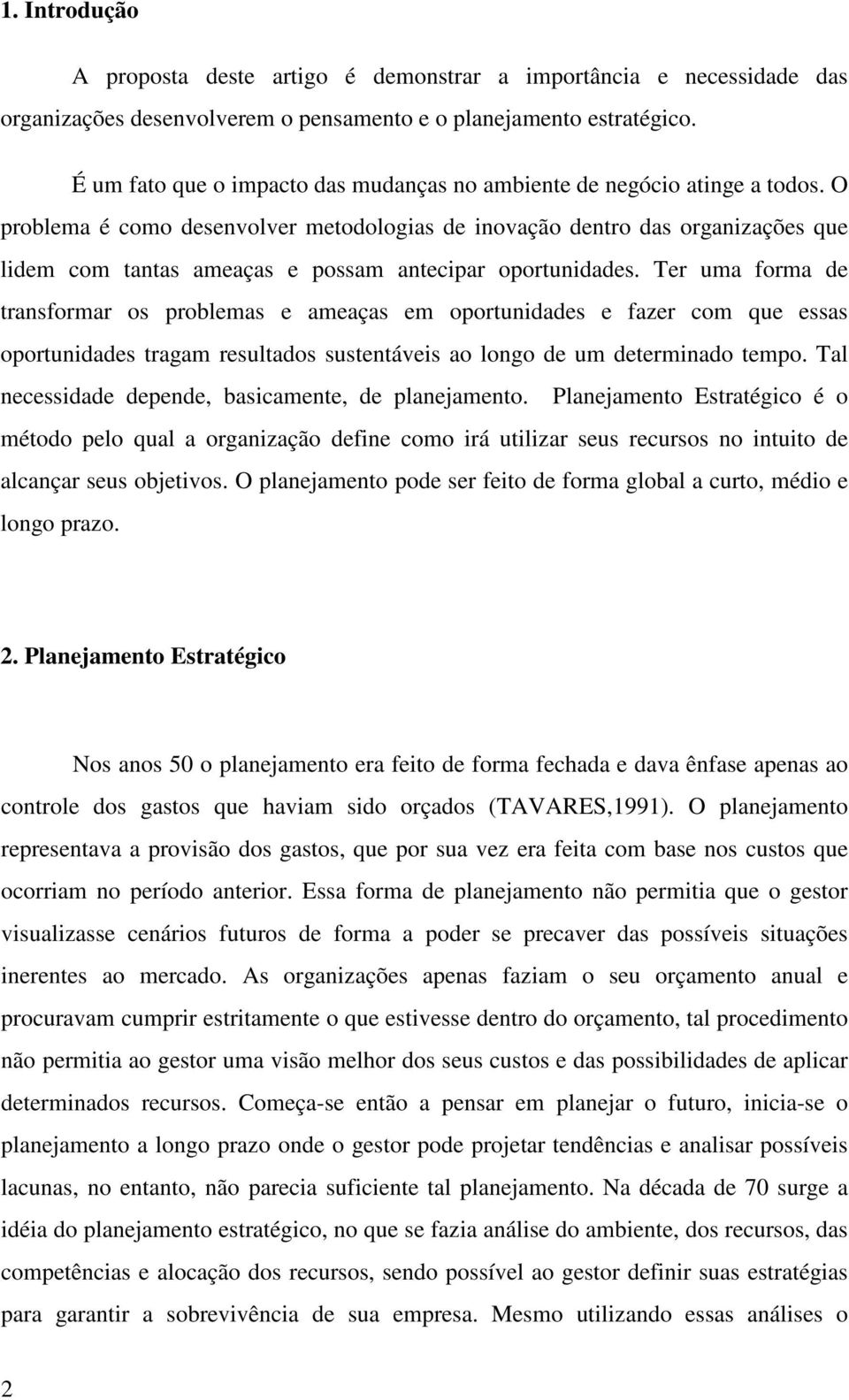 1. Introdução

A proposta deste artigo é demonstrar a importância e necessidade das organizações desenvolverem o pensamento e o planejamento estratégico.

É um fato que o impacto das mudanças no ambiente de negócio atinge a todos. O problema é como desenvolver metodologias de inovação dentro das organizações que lidem com tantas ameaças e possam antecipar oportunidades. Ter uma forma de transformar os problemas e ameaças em oportunidades e fazer com que essas oportunidades tragam resultados sustentáveis ao longo de um determinado tempo. Tal necessidade depende, basicamente, de planejamento. Planejamento Estratégico é o método pelo qual a organização define como irá utilizar seus recursos no intuito de alcançar seus objetivos. O planejamento pode ser feito de forma global a curto, médio e longo prazo.

2. Planejamento Estratégico

Nos anos 50 o planejamento era feito de forma fechada e dava ênfase apenas ao controle dos gastos que haviam sido orçados (TAVARES,1991). O planejamento representava a provisão dos gastos, que por sua vez era feita com base nos custos que ocorriam no período anterior. Essa forma de planejamento não permitia que o gestor visualizasse cenários futuros de forma a poder se precaver das possíveis situações inerentes ao mercado. As organizações apenas faziam o seu orçamento anual e procuravam cumprir estritamente o que estivesse dentro do orçamento, tal procedimento não permitia ao gestor uma visão melhor dos seus custos e das possibilidades de aplicar determinados recursos. Começa-se então a pensar em planejar o futuro, inicia-se o planejamento a longo prazo onde o gestor pode projetar tendências e analisar possíveis lacunas, no entanto, não parecia suficiente tal planejamento. Na década de 70 surge a idéia do planejamento estratégico, no que se fazia análise do ambiente, dos recursos, das competências e alocação dos recursos, sendo possível ao gestor definir suas estratégias para garantir a sobrevivência de sua empresa. Mesmo utilizando essas análises o

2